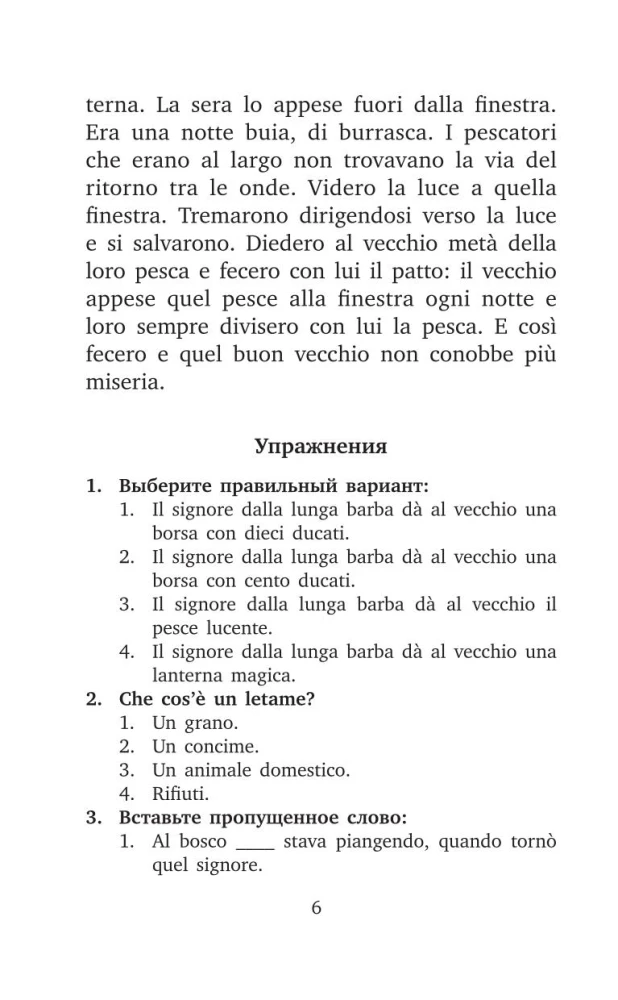 terna. La sera lo appese fuori dalla finestra. Era una notte buia, di burrasca. I pescatori che erano al largo non trovavano la via del ritorno tra le onde. Videro la luce a quella finestra. Tremarono dirigendosi verso la luce e si salvarono. Diedero al vecchio metà della loro pesca e fecero con lui il patto: il vecchio appese quel pesce alla finestra ogni notte e loro sempre divisero con lui la pesca. E così fecero e quel buon vecchio non conobbe più miseria.

Упражнения

1. Выберите правильный вариант:
1. Il signore dalla lunga barba dà al vecchio una borsa con dieci ducati.
2. Il signore dalla lunga barba dà al vecchio una borsa con cento ducati.
3. Il signore dalla lunga barba dà al vecchio il pesce lucente.
4. Il signore dalla lunga barba dà al vecchio una lanterna magica.
2. Che cos'è un letame?
1. Un grano.
2. Un concime.
3. Un animale domestico.
4. Rifiuti.
3. Вставьте пропущенное слово:
1. Al bosco ____ stava piangendo, quando tornò quel signore.

6